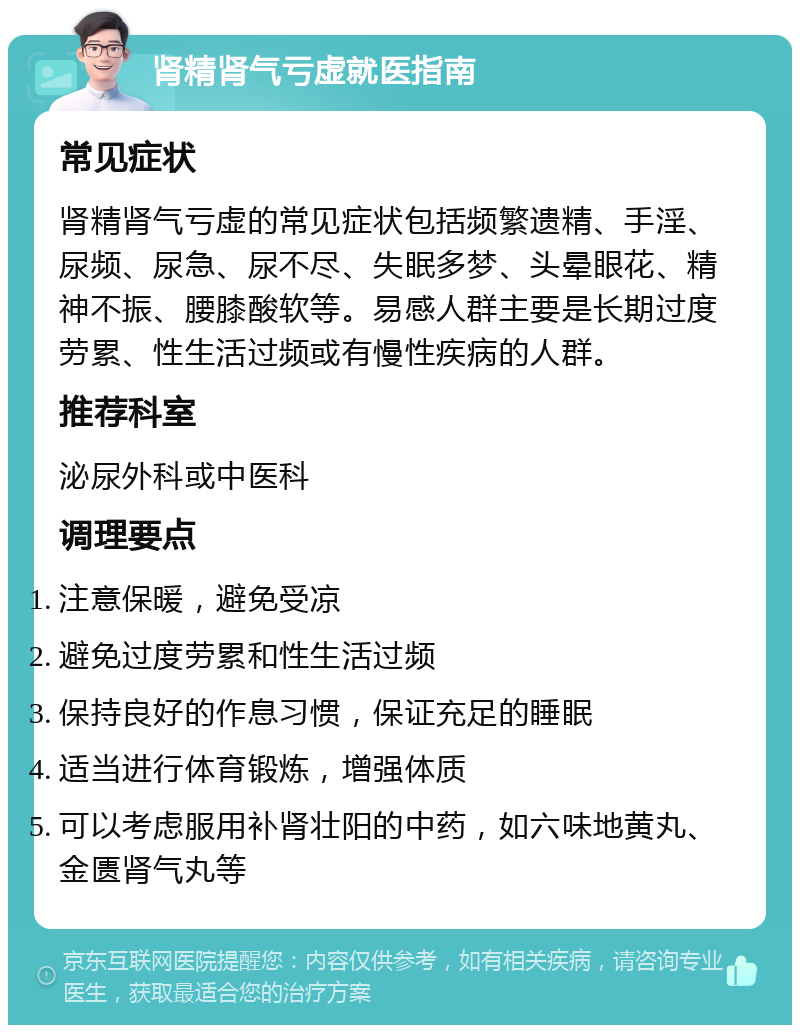 肾精肾气亏虚就医指南

常见症状

肾精肾气亏虚的常见症状包括频繁遗精、手淫、尿频、尿急、尿不尽、失眠多梦、头晕眼花、精神不振、腰膝酸软等。易感人群主要是长期过度劳累、性生活过频或有慢性疾病的人群。

推荐科室

泌尿外科或中医科

调理要点

1. 注意保暖，避免受凉
2. 避免过度劳累和性生活过频
3. 保持良好的作息习惯，保证充足的睡眠
4. 适当进行体育锻炼，增强体质
5. 可以考虑服用补肾壮阳的中药，如六味地黄丸、金匮肾气丸等

京东互联网医院提醒您：内容仅供参考，如有相关疾病，请咨询专业医生，获取最适合您的治疗方案